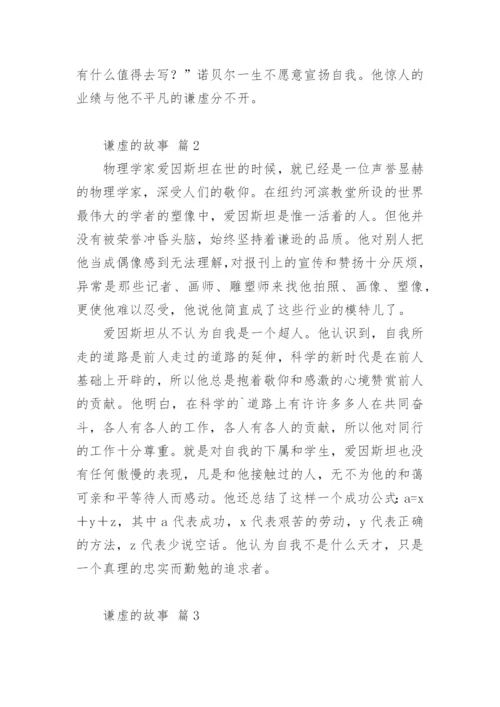 有什么值得去写？”诺贝尔一生不愿意宣扬自我。他惊人的业绩与他不平凡的谦虚分不开。

谦虚的故事 篇2

物理学家爱因斯坦在世的时候，就已经是一位声誉显赫的物理学家，深受人们的敬仰。在纽约河滨教堂所设的世界最伟大的学者的塑像中，爱因斯坦是惟一活着的人。但他并没有被荣誉冲昏头脑，始终坚持着谦逊的品质。他对别人把他当成偶像感到无法理解，对报刊上的宣传和赞扬十分厌烦，异常是那些记者、画师、雕塑师来找他拍照、画像、塑像，更使他难以忍受，他说他简直成了这些行业的模特儿了。

爱因斯坦从不认为自我是一个超人。他认识到，自我所走的道路是前人走过的道路的延伸，科学的新时代是在前人基础上开辟的，所以他总是抱着敬仰和感激的心境赞赏前人的贡献。他明白，在科学的`道路上有许许多多人在共同奋斗，各人有各人的工作，各人有各人的贡献，所以他对同行的工作十分尊重。就是对自我的下属和学生，爱因斯坦也没有任何傲慢的表现，凡是和他接触过的人，无不为他的和蔼可亲和平等待人而感动。他还总结了这样一个成功公式：a=x＋y＋z，其中a代表成功，x代表艰苦的劳动，y代表正确的方法，z代表少说空话。他认为自我不是什么天才，只是一个真理的忠实而勤勉的追求者。

谦虚的故事 篇3